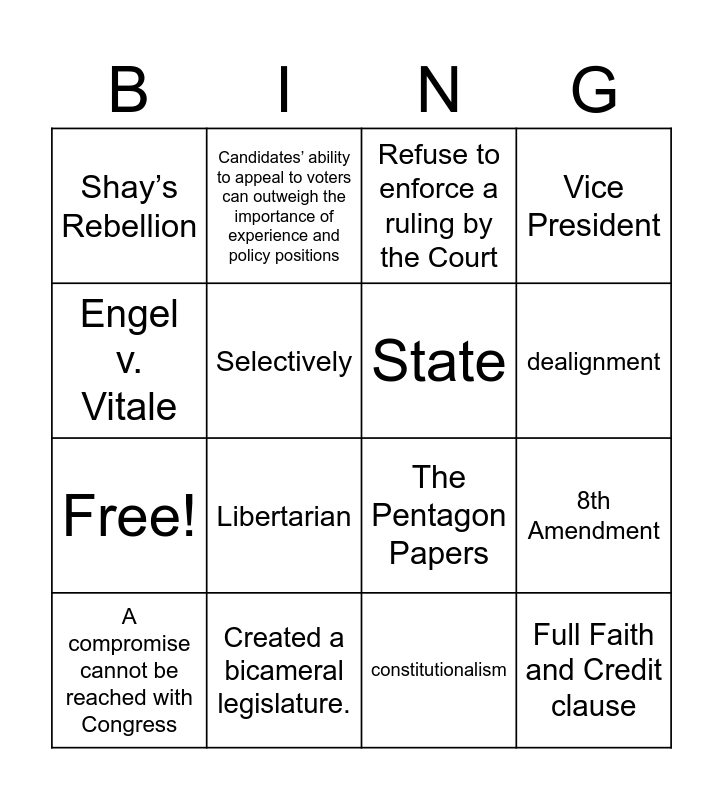 | B | I | N | G |
|---|---|---|---|
| Shay’s Rebellion | Candidates’ ability to appeal to voters can outweigh the importance of experience and policy positions | Refuse to enforce a ruling by the Court | Vice President |
| Engel v. Vitale | Selectively | State | dealignment |
| Free! | Libertarian | The Pentagon Papers | 8th Amendment |
| A compromise cannot be reached with Congress | Created a bicameral legislature. | constitutionalism | Full Faith and Credit clause |